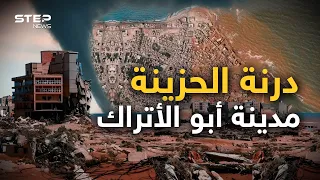 STEP NEWS

درنة الحزينة
مدينة أبو الأتراك